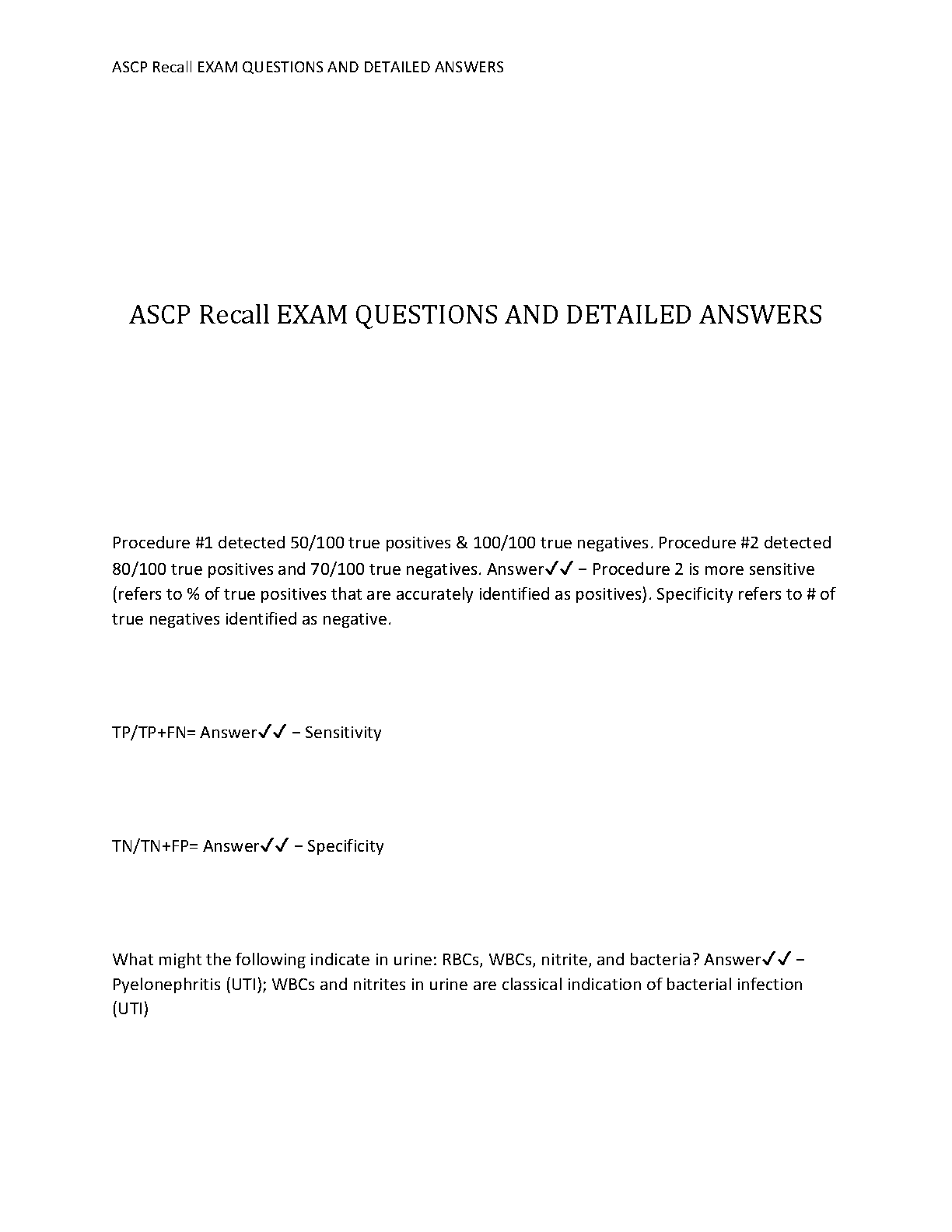 ASCP Recall EXAM QUESTIONS AND DETAILED ANSWERS

ASCP Recall EXAM QUESTIONS AND DETAILED ANSWERS

Procedure #1 detected 50/100 true positives & 100/100 true negatives. Procedure #2 detected 80/100 true positives and 70/100 true negatives. Answer✓✓ − Procedure 2 is more sensitive (refers to % of true positives that are accurately identified as positives). Specificity refers to # of true negatives identified as negative.

TP/TP+FN= Answer✓✓ − Sensitivity

TN/TN+FP= Answer✓✓ − Specificity

What might the following indicate in urine: RBCs, WBCs, nitrite, and bacteria? Answer✓✓ − Pyelonephritis (UTI); WBCs and nitrites in urine are classical indication of bacterial infection (UTI)